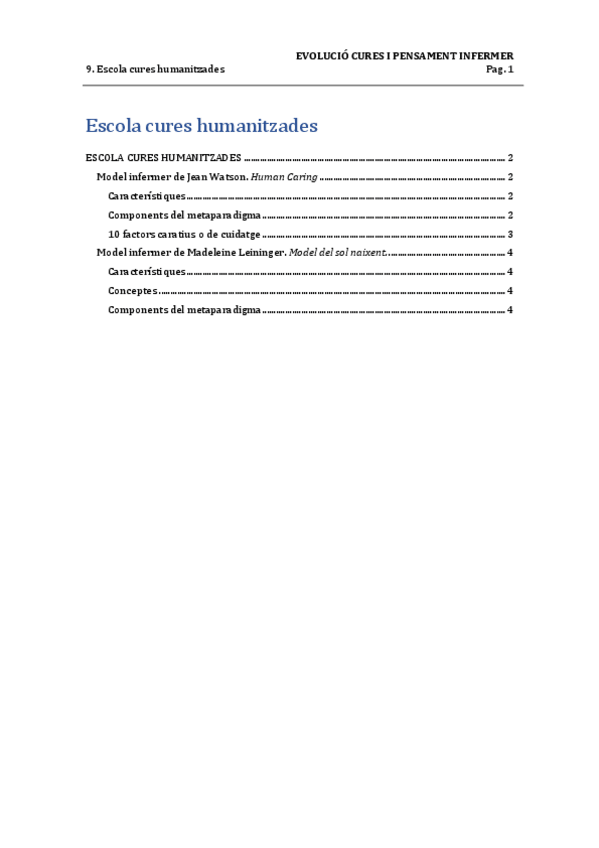 EVOLUCIÓ CURES I PENSAMENT INFERMER
9. Escola cures humanitzades Pag. 1

Escola cures humanitzades

ESCOLA CURES HUMANITZADES 2
Model infermer de Jean Watson. Human Caring 2
Característiques 2
Components del metaparadigma 2
10 factors caratius o de cuidatge 3
Model infermer de Madeleine Leininger. Model del sol naixent. 4
Característiques 4
Conceptes 4
Components del metaparadigma 4